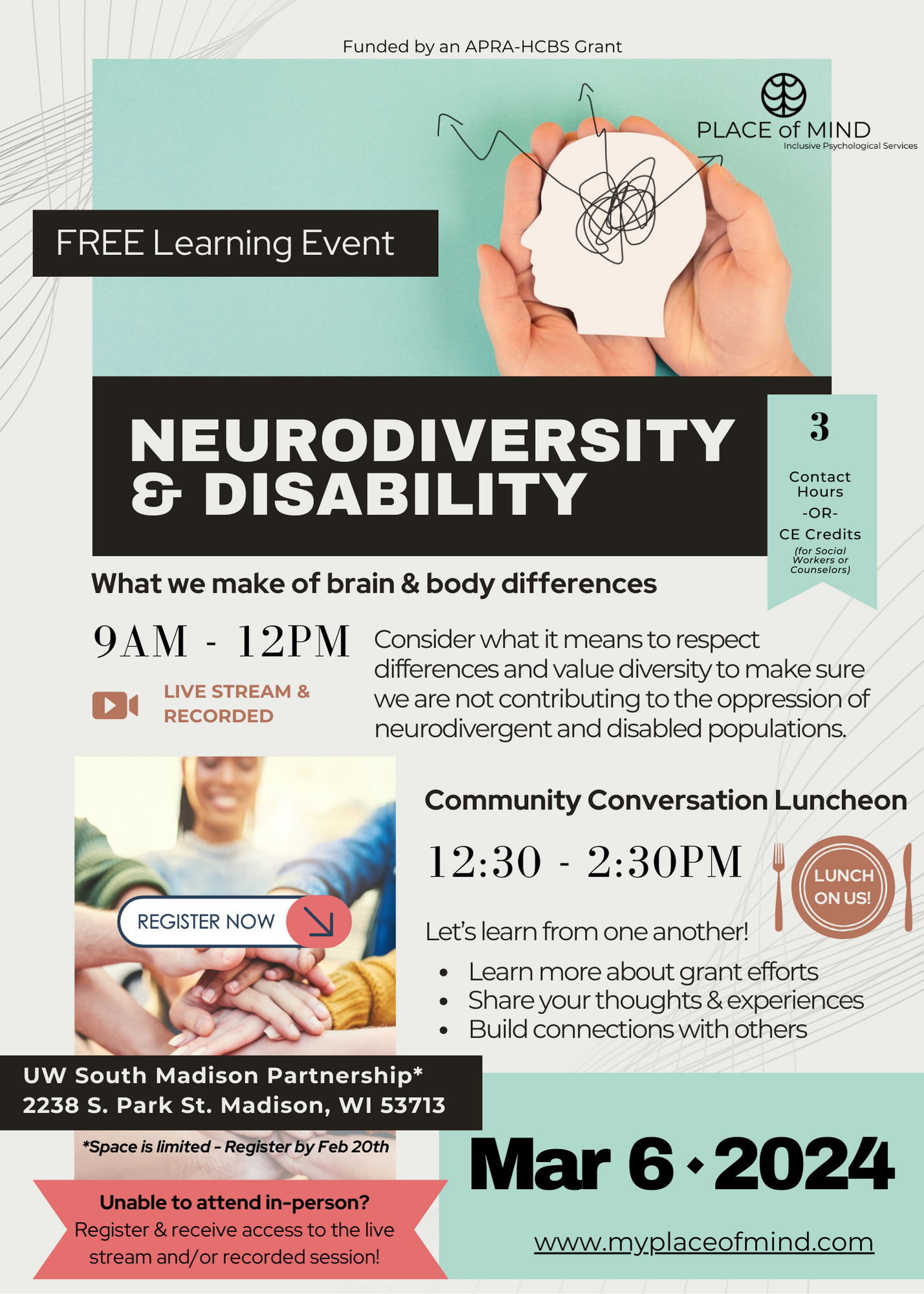 Funded by an APRA-HCBS Grant

PLACE of MIND
Inclusive Psychological Services

FREE Learning Event

NEURODIVERSITY & DISABILITY

3
Contact Hours
-OR-
CE Credits
(for Social Workers or Counselors)

What we make of brain & body differences

9AM - 12PM

LIVE STREAM & RECORDED

Consider what it means to respect differences and value diversity to make sure we are not contributing to the oppression of neurodivergent and disabled populations.

REGISTER NOW

Community Conversation Luncheon

12:30 - 2:30PM

LUNCH ON US!

Let's learn from one another!

• Learn more about grant efforts
• Share your thoughts & experiences
• Build connections with others

UW South Madison Partnership*
2238 S. Park St. Madison, WI 53713

*Space is limited - Register by Feb 20th

Unable to attend in-person?
Register & receive access to the live stream and/or recorded session!

Mar 6 • 2024

www.myplaceofmind.com